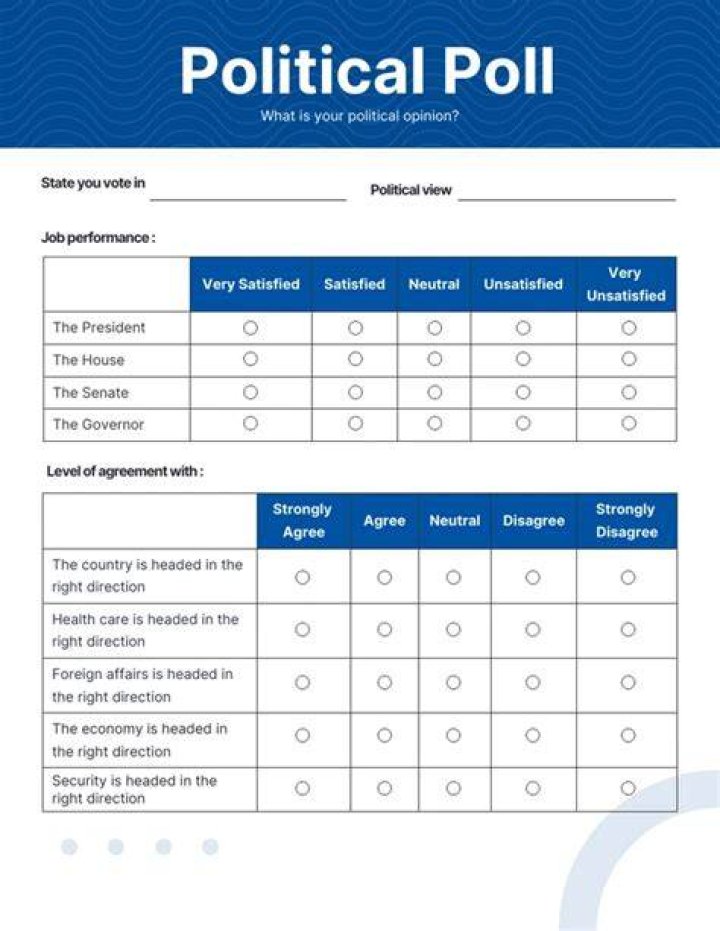 Political Poll

What is your political opinion?

State you vote in ____________ Political view ____________

Job performance :

| | Very Satisfied | Satisfied | Neutral | Unsatisfied | Very Unsatisfied |
|---|---|---|---|---|---|
| The President | ○ | ○ | ○ | ○ | ○ |
| The House | ○ | ○ | ○ | ○ | ○ |
| The Senate | ○ | ○ | ○ | ○ | ○ |
| The Governor | ○ | ○ | ○ | ○ | ○ |

Level of agreement with :

| | Strongly Agree | Agree | Neutral | Disagree | Strongly Disagree |
|---|---|---|---|---|---|
| The country is headed in the right direction | ○ | ○ | ○ | ○ | ○ |
| Health care is headed in the right direction | ○ | ○ | ○ | ○ | ○ |
| Foreign affairs is headed in the right direction | ○ | ○ | ○ | ○ | ○ |
| The economy is headed in the right direction | ○ | ○ | ○ | ○ | ○ |
| Security is headed in the right direction | ○ | ○ | ○ | ○ | ○ |